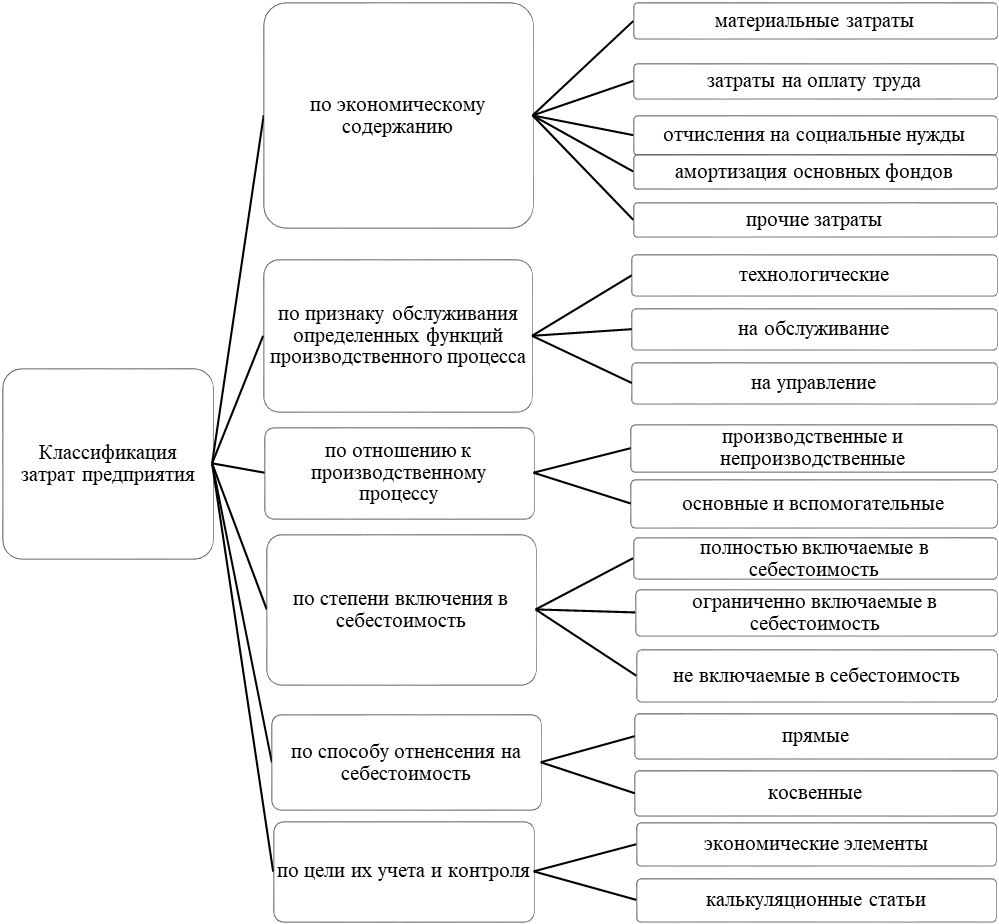 Классификация затрат предприятия

по экономическому содержанию

материальные затраты

затраты на оплату труда

отчисления на социальные нужды

амортизация основных фондов

прочие затраты

по признаку обслуживания определенных функций производственного процесса

технологические

на обслуживание

на управление

по отношению к производственному процессу

производственные и непроизводственные

основные и вспомогательные

по степени включения в себестоимость

полностью включаемые в себестоимость

ограниченно включаемые в себестоимость

не включаемые в себестоимость

по способу отненсения на себестоимость

прямые

косвенные

по цели их учета и контроля

экономические элементы

калькуляционные статьи